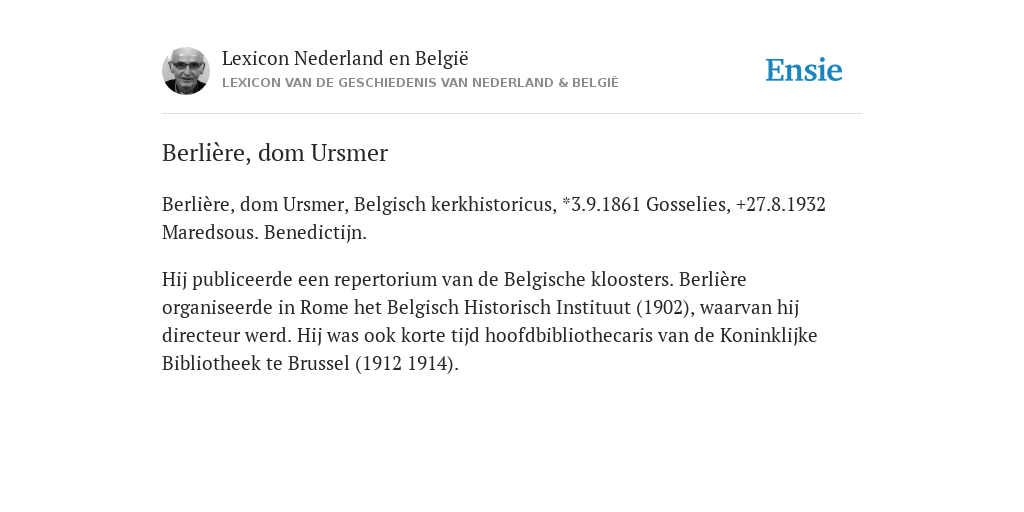 Lexicon Nederland en België
LEXICON VAN DE GESCHIEDENIS VAN NEDERLAND & BELGIË

Ensie

Berlière, dom Ursmer

Berlière, dom Ursmer, Belgisch kerkhistoricus, *3.9.1861 Gosselies, +27.8.1932 Maredsous. Benedictijn.

Hij publiceerde een repertorium van de Belgische kloosters. Berlière organiseerde in Rome het Belgisch Historisch Instituut (1902), waarvan hij directeur werd. Hij was ook korte tijd hoofdbibliothecaris van de Koninklijke Bibliotheek te Brussel (1912 1914).